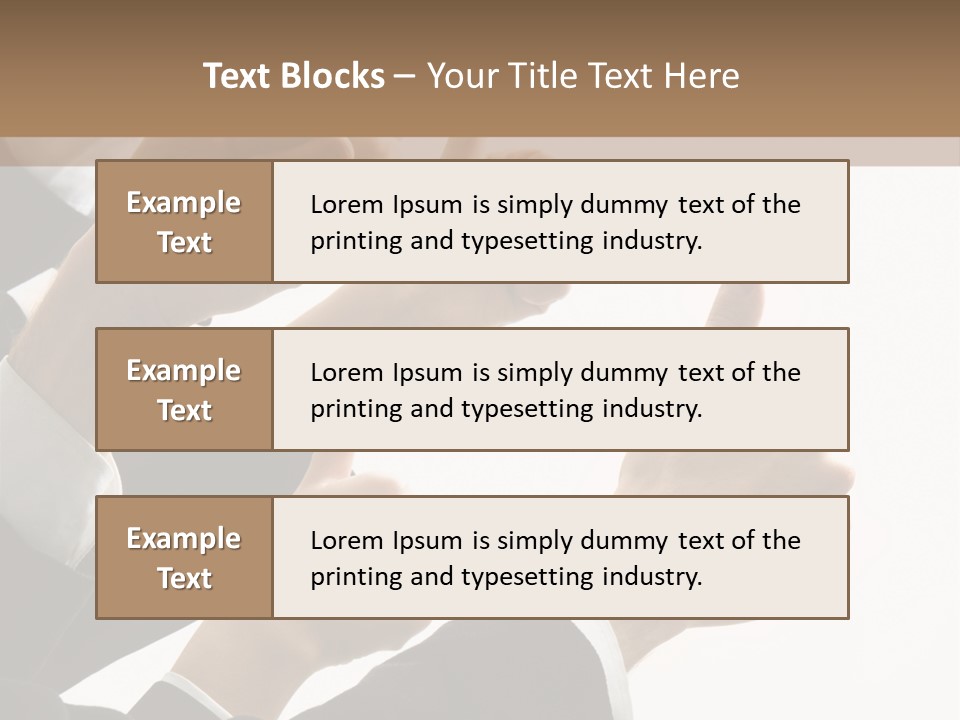 Text Blocks – Your Title Text Here

Example Text

Lorem Ipsum is simply dummy text of the printing and typesetting industry.

Example Text

Lorem Ipsum is simply dummy text of the printing and typesetting industry.

Example Text

Lorem Ipsum is simply dummy text of the printing and typesetting industry.